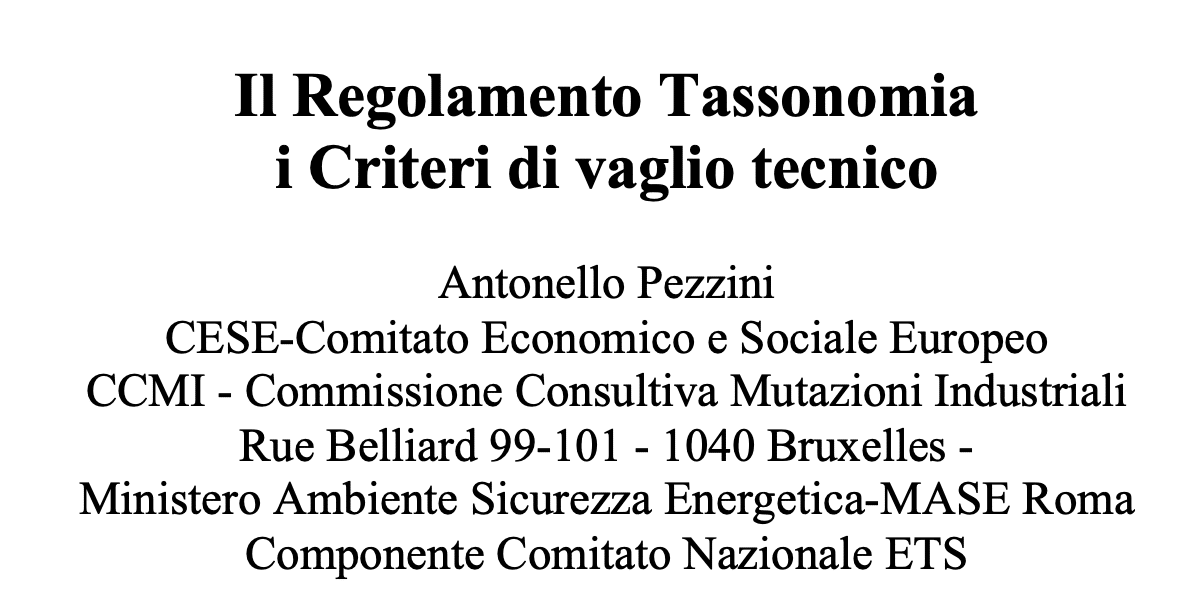 Il Regolamento Tassonomia
i Criteri di vaglio tecnico

Antonello Pezzini
CESE-Comitato Economico e Sociale Europeo
CCMI - Commissione Consultiva Mutazioni Industriali
Rue Belliard 99-101 - 1040 Bruxelles -
Ministero Ambiente Sicurezza Energetica-MASE Roma
Componente Comitato Nazionale ETS